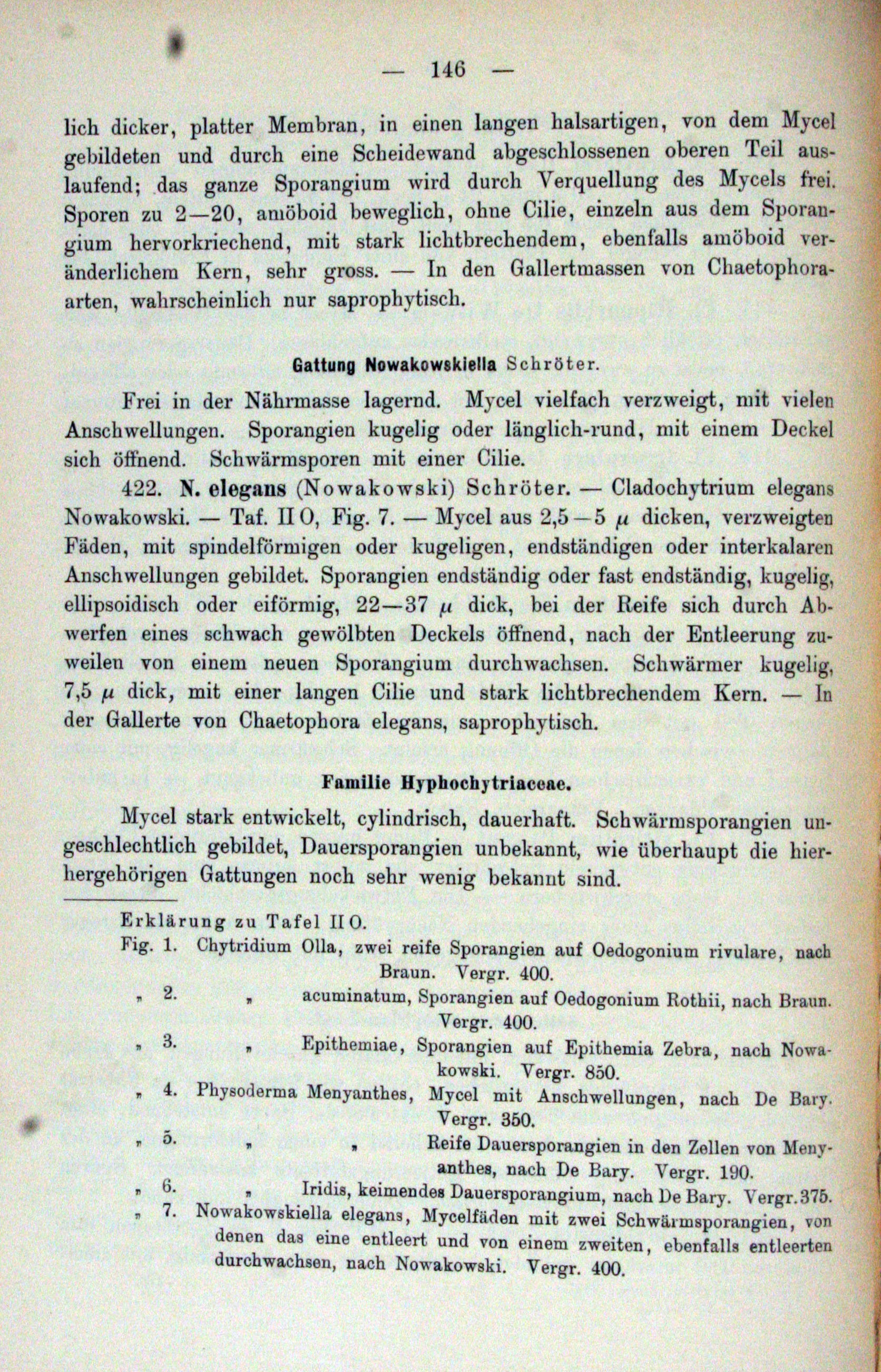 — 146 —

lich dicker, platter Membran, in einen langen halsartigen, von dem Mycel gebildeten und durch eine Scheidewand abgeschlossenen oberen Teil auslaufend; das ganze Sporangium wird durch Verquellung des Mycels frei. Sporen zu 2—20, amöboid beweglich, ohne Cilie, einzeln aus dem Sporangium hervorkriechend, mit stark lichtbrechendem, ebenfalls amöboid veränderlichem Kern, sehr gross. — In den Gallertmassen von Chaetophoraarten, wahrscheinlich nur saprophytisch.

Gattung Nowakowskiella Schröter.

Frei in der Nährmasse lagernd. Mycel vielfach verzweigt, mit vielen Anschwellungen. Sporangien kugelig oder länglich-rund, mit einem Deckel sich öffnend. Schwärmsporen mit einer Cilie.

422. N. elegans (Nowakowski) Schröter. — Cladochytrium elegans Nowakowski. — Taf. II O, Fig. 7. — Mycel aus 2,5—5 $\mu$ dicken, verzweigten Fäden, mit spindelförmigen oder kugeligen, endständigen oder interkalaren Anschwellungen gebildet. Sporangien endständig oder fast endständig, kugelig, ellipsoidisch oder eiförmig, 22—37 $\mu$ dick, bei der Reife sich durch Abwerfen eines schwach gewölbten Deckels öffnend, nach der Entleerung zuweilen von einem neuen Sporangium durchwachsen. Schwärmer kugelig, 7,5 $\mu$ dick, mit einer langen Cilie und stark lichtbrechendem Kern. — In der Gallerte von Chaetophora elegans, saprophytisch.

Familie Hyphochytriaceae.

Mycel stark entwickelt, cylindrisch, dauerhaft. Schwärmsporangien ungeschlechtlich gebildet, Dauersporangien unbekannt, wie überhaupt die hierhergehörigen Gattungen noch sehr wenig bekannt sind.

Erklärung zu Tafel II O.
Fig. 1. Chytridium Olla, zwei reife Sporangien auf Oedogonium rivulare, nach Braun. Vergr. 400.
„ 2. „ acuminatum, Sporangien auf Oedogonium Rothii, nach Braun. Vergr. 400.
„ 3. „ Epithemiae, Sporangien auf Epithemia Zebra, nach Nowakowski. Vergr. 850.
„ 4. Physoderma Menyanthes, Mycel mit Anschwellungen, nach De Bary. Vergr. 350.
„ 5. „ „ Reife Dauersporangien in den Zellen von Menyanthes, nach De Bary. Vergr. 190.
„ 6. „ Iridis, keimendes Dauersporangium, nach De Bary. Vergr. 375.
„ 7. Nowakowskiella elegans, Mycelfäden mit zwei Schwärmsporangien, von denen das eine entleert und von einem zweiten, ebenfalls entleerten durchwachsen, nach Nowakowski. Vergr. 400.